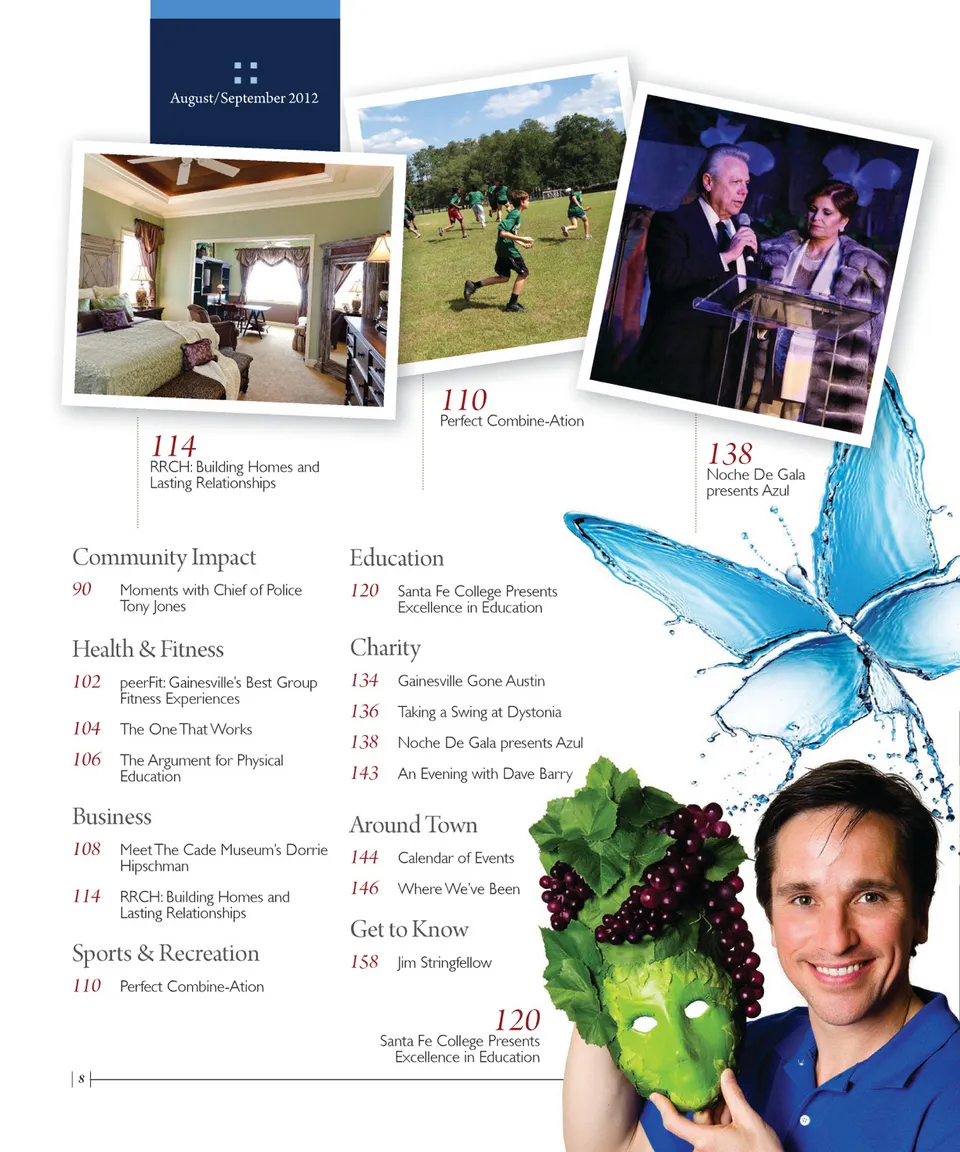 August/September 2012

114
RRCH: Building Homes and Lasting Relationships

110
Perfect Combine-Ation

138
Noche De Gala presents Azul

Community Impact

90 Moments with Chief of Police Tony Jones

Health & Fitness

102 peerFit: Gainesville's Best Group Fitness Experiences

104 The One That Works

106 The Argument for Physical Education

Business

108 Meet The Cade Museum's Dorrie Hipschman

114 RRCH: Building Homes and Lasting Relationships

Sports & Recreation

110 Perfect Combine-Ation

Education

120 Santa Fe College Presents Excellence in Education

Charity

134 Gainesville Gone Austin

136 Taking a Swing at Dystonia

138 Noche De Gala presents Azul

143 An Evening with Dave Barry

Around Town

144 Calendar of Events

146 Where We've Been

Get to Know

158 Jim Stringfellow

120
Santa Fe College Presents Excellence in Education

8